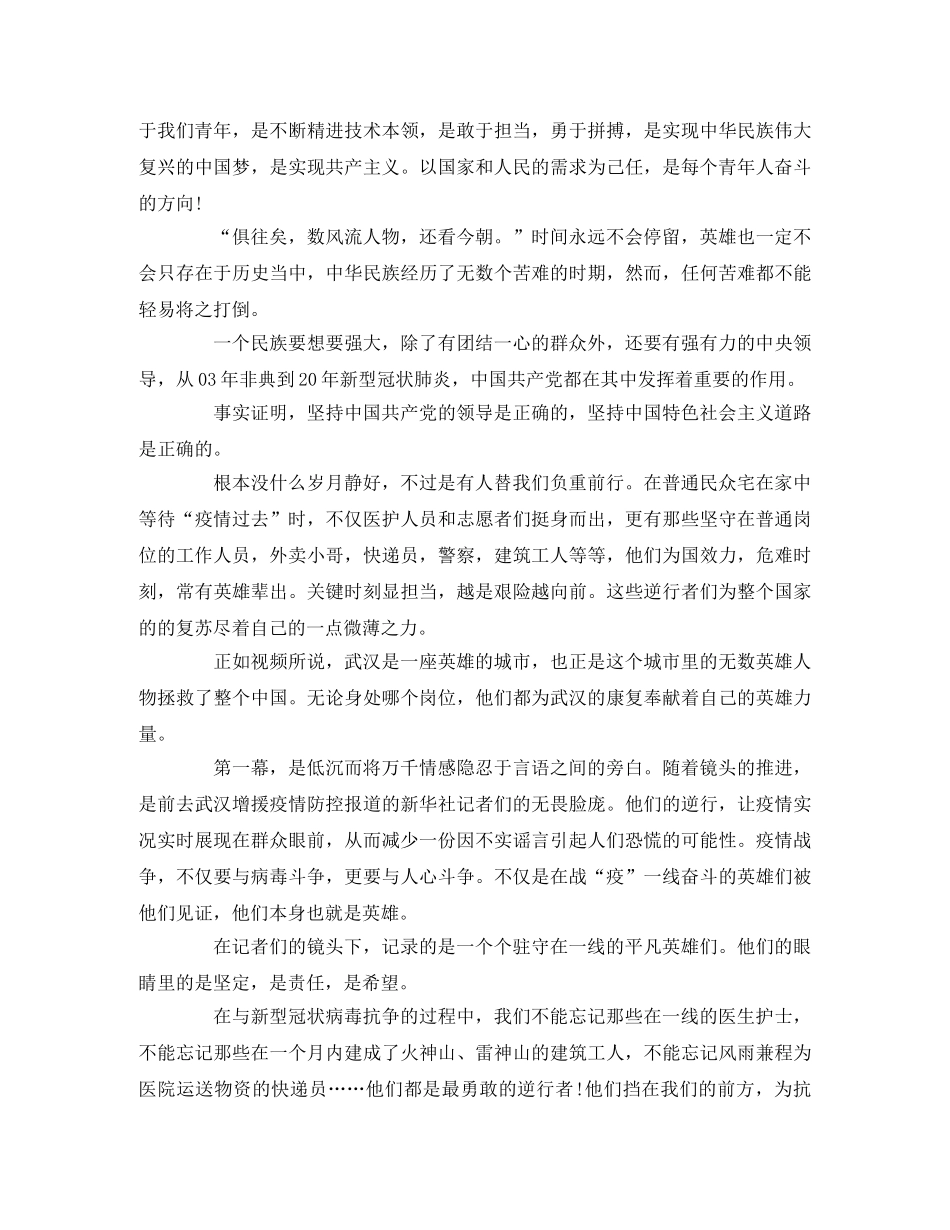 于我们青年，是不断精进技术本领，是敢于担当，勇于拼搏，是实现中华民族伟大复兴的中国梦，是实现共产主义。以国家和人民的需求为己任，是每个青年人奋斗的方向！

“俱往矣，数风流人物，还看今朝。”时间永远不会停留，英雄也一定不会只存在于历史当中，中华民族经历了无数个苦难的时期，然而，任何苦难都不能轻易将之打倒。

一个民族要想要强大，除了有团结一心的群众外，还要有强有力的中央领导，从03年非典到20年新型冠状肺炎，中国共产党都在其中发挥着重要的作用。

事实证明，坚持中国共产党的领导是正确的，坚持中国特色社会主义道路是正确的。

根本没什么岁月静好，不过是有人替我们负重前行。在普通民众宅在家中等待“疫情过去”时，不仅医护人员和志愿者们挺身而出，更有那些坚守在普通岗位的工作人员，外卖小哥，快递员，警察，建筑工人等等，他们为国效力，危难时刻，常有英雄辈出。关键时刻显担当，越是艰险越向前。这些逆行者们为整个国家的的复苏尽着自己的一点微薄之力。

正如视频所说，武汉是一座英雄的城市，也正是这个城市里的无数英雄人物拯救了整个中国。无论身处哪个岗位，他们都为武汉的康复奉献着自己的英雄力量。

第一幕，是低沉而将万千情感隐忍于言语之间的旁白。随着镜头的推进，是前去武汉增援疫情防控报道的新华社记者们的无畏脸庞。他们的逆行，让疫情实况实时展现在群众眼前，从而减少一份因不实谣言引起人们恐慌的可能性。疫情战争，不仅要与病毒斗争，更要与人心斗争。不仅是在战“疫”一线奋斗的英雄们被他们见证，他们本身也就是英雄。

在记者们的镜头下，记录的是一个个驻守在一线的平凡英雄们。他们的眼睛里的是坚定，是责任，是希望。

在与新型冠状病毒抗争的过程中，我们不能忘记那些在一线的医生护士，不能忘记那些在一个月内建成了火神山、雷神山的建筑工人，不能忘记风雨兼程为医院运送物资的快递员……他们都是最勇敢的逆行者！他们挡在我们的前方，为抗